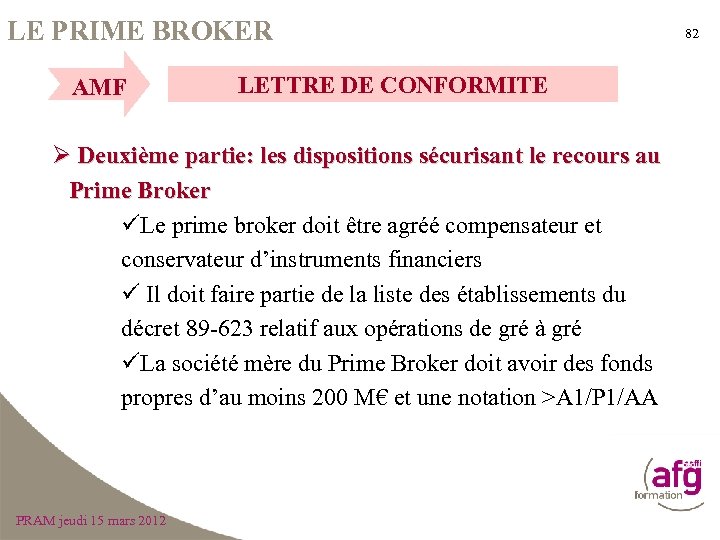 LE PRIME BROKER

82

AMF

LETTRE DE CONFORMITE

➢ Deuxième partie: les dispositions sécurisant le recours au Prime Broker

✓Le prime broker doit être agréé compensateur et conservateur d'instruments financiers

✓ Il doit faire partie de la liste des établissements du décret 89-623 relatif aux opérations de gré à gré

✓La société mère du Prime Broker doit avoir des fonds propres d'au moins 200 M€ et une notation >A1/P1/AA

asffi afg formation

PRAM jeudi 15 mars 2012